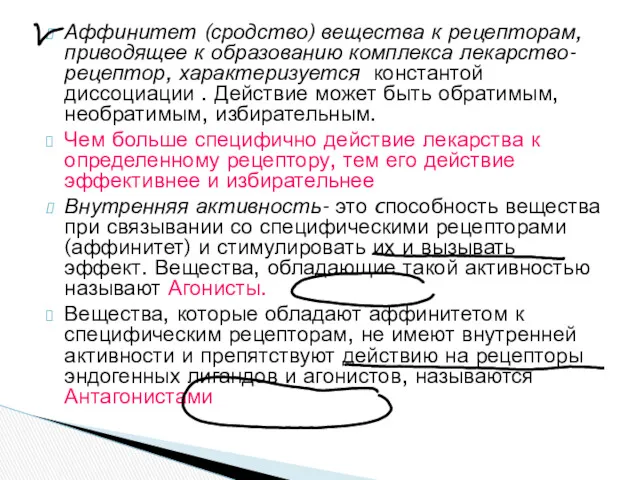 Аффинитет (сродство) вещества к рецепторам, приводящее к образованию комплекса лекарство-рецептор, характеризуется константой диссоциации . Действие может быть обратимым, необратимым, избирательным.

Чем больше специфично действие лекарства к определенному рецептору, тем его действие эффективнее и избирательнее

Внутренняя активность- это способность вещества при связывании со специфическими рецепторами (аффинитет) и стимулировать их и вызывать эффект. Вещества, обладающие такой активностью называют Агонисты.

Вещества, которые обладают аффинитетом к специфическим рецепторам, не имеют внутренней активности и препятствуют действию на рецепторы эндогенных лигандов и агонистов, называются Антагонистами